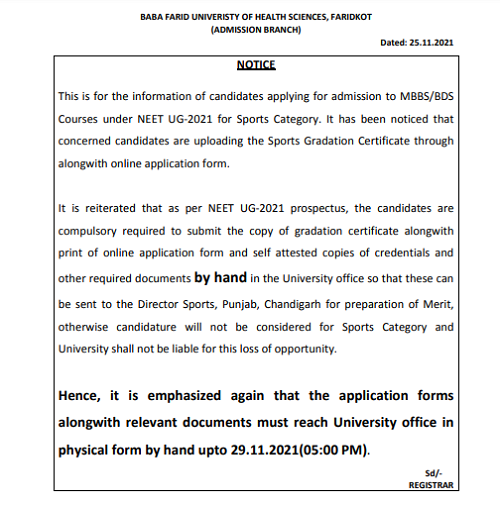 BABA FARID UNIVERISTY OF HEALTH SCIENCES, FARIDKOT
(ADMISSION BRANCH)

Dated: 25.11.2021

NOTICE

This is for the information of candidates applying for admission to MBBS/BDS Courses under NEET UG-2021 for Sports Category. It has been noticed that concerned candidates are uploading the Sports Gradation Certificate through alongwith online application form.

It is reiterated that as per NEET UG-2021 prospectus, the candidates are compulsory required to submit the copy of gradation certificate alongwith print of online application form and self attested copies of credentials and other required documents by hand in the University office so that these can be sent to the Director Sports, Punjab, Chandigarh for preparation of Merit, otherwise candidature will not be considered for Sports Category and University shall not be liable for this loss of opportunity.

Hence, it is emphasized again that the application forms alongwith relevant documents must reach University office in physical form by hand upto 29.11.2021(05:00 PM).

Sd/-
REGISTRAR